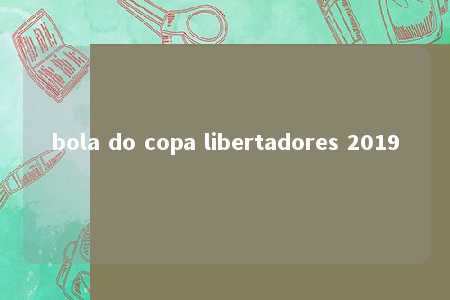 bola do copa libertadores 2019